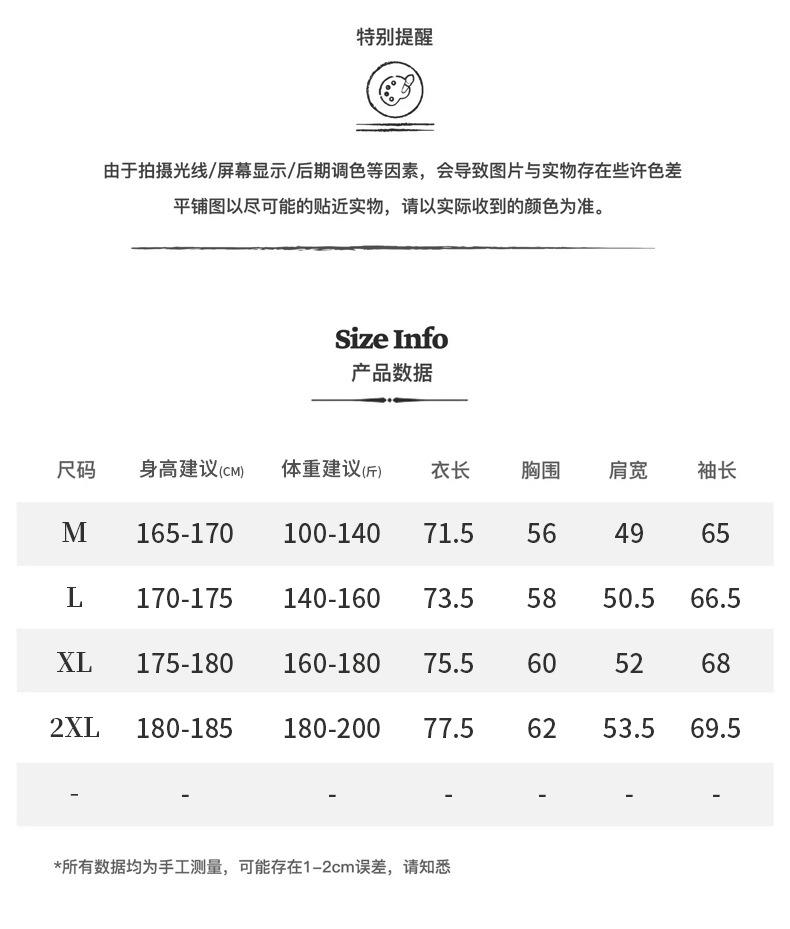 特别提醒

由于拍摄光线/屏幕显示/后期调色等因素，会导致图片与实物存在些许色差
平铺图以尽可能的贴近实物，请以实际收到的颜色为准。

Size Info
产品数据

| 尺码 | 身高建议(CM) | 体重建议(斤) | 衣长 | 胸围 | 肩宽 | 袖长 |
|---|---|---|---|---|---|---|
| M | 165-170 | 100-140 | 71.5 | 56 | 49 | 65 |
| L | 170-175 | 140-160 | 73.5 | 58 | 50.5 | 66.5 |
| XL | 175-180 | 160-180 | 75.5 | 60 | 52 | 68 |
| 2XL | 180-185 | 180-200 | 77.5 | 62 | 53.5 | 69.5 |
| - | - | - | - | - | - | - |

*所有数据均为手工测量，可能存在1-2cm误差，请知悉